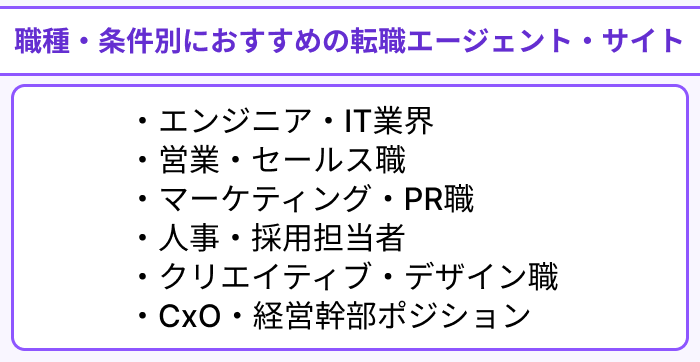 職種・条件別におすすめの転職エージェント・サイト

・エンジニア・IT業界
・営業・セールス職
・マーケティング・PR職
・人事・採用担当者
・クリエイティブ・デザイン職
・CxO・経営幹部ポジション